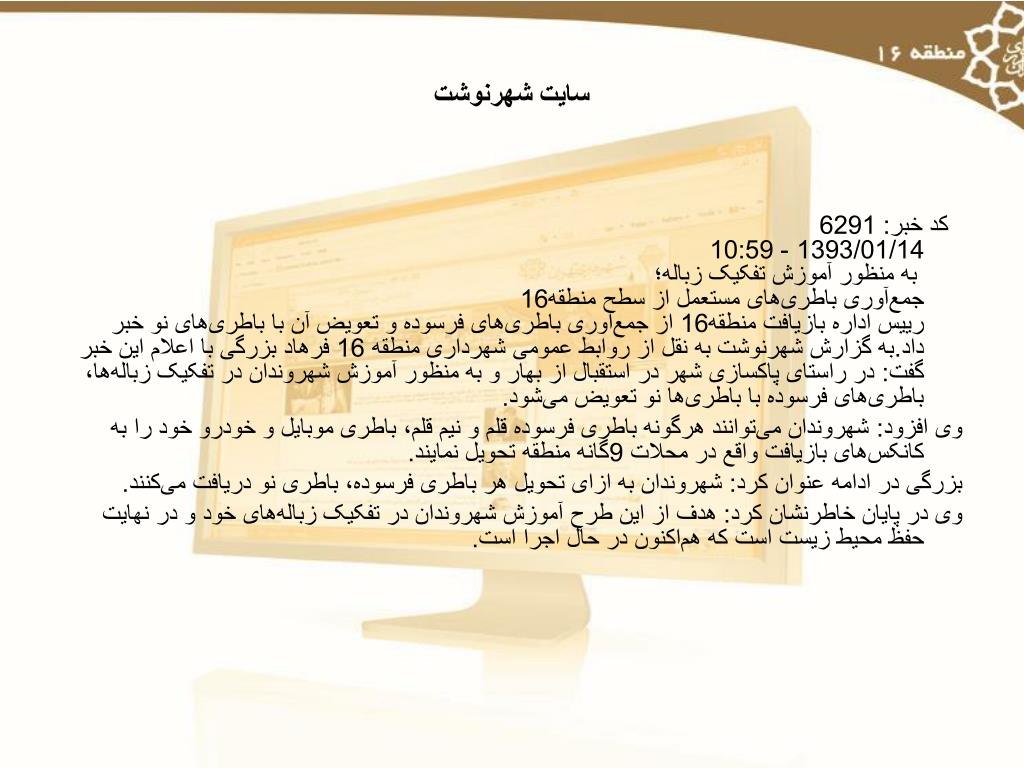 منطقه ۱۶

سایت شهرنوشت

کد خبر: 6291
1393/01/14 - 10:59
به منظور آموزش تفکیک زباله؛
جمع‌آوری باطری‌های مستعمل از سطح منطقه16
رییس اداره بازیافت منطقه16 از جمع‌آوری باطری‌های فرسوده و تعویض آن با باطری‌های نو خبر داد.به گزارش شهرنوشت به نقل از روابط عمومی شهرداری منطقه 16 فرهاد بزرگی با اعلام این خبر گفت: در راستای پاکسازی شهر در استقبال از بهار و به منظور آموزش شهروندان در تفکیک زباله‌ها، باطری‌های فرسوده با باطری‌ها نو تعویض می‌شود.

وی افزود: شهروندان می‌توانند هرگونه باطری فرسوده قلم و نیم قلم، باطری موبایل و خودرو خود را به کانکس‌های بازیافت واقع در محلات 9گانه منطقه تحویل نمایند.

بزرگی در ادامه عنوان کرد: شهروندان به ازای تحویل هر باطری فرسوده، باطری نو دریافت می‌کنند.

وی در پایان خاطرنشان کرد: هدف از این طرح آموزش شهروندان در تفکیک زباله‌های خود و در نهایت حفظ محیط زیست است که هم‌اکنون در حال اجرا است.